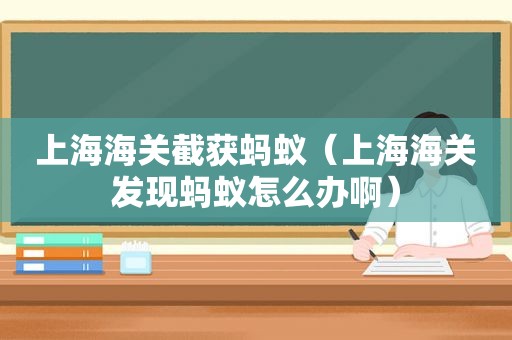 上海海关截获蚂蚁（上海海关发现蚂蚁怎么办啊）